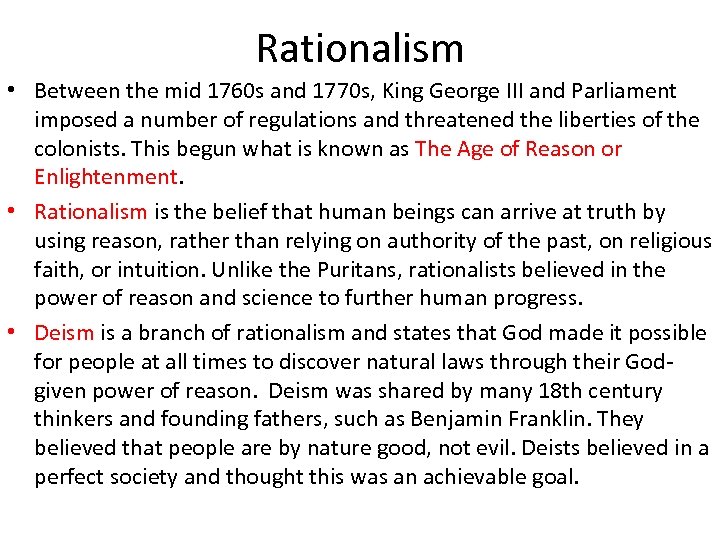 Rationalism

• Between the mid 1760s and 1770s, King George III and Parliament imposed a number of regulations and threatened the liberties of the colonists. This begun what is known as The Age of Reason or Enlightenment.
• Rationalism is the belief that human beings can arrive at truth by using reason, rather than relying on authority of the past, on religious faith, or intuition. Unlike the Puritans, rationalists believed in the power of reason and science to further human progress.
• Deism is a branch of rationalism and states that God made it possible for people at all times to discover natural laws through their God-given power of reason. Deism was shared by many 18th century thinkers and founding fathers, such as Benjamin Franklin. They believed that people are by nature good, not evil. Deists believed in a perfect society and thought this was an achievable goal.